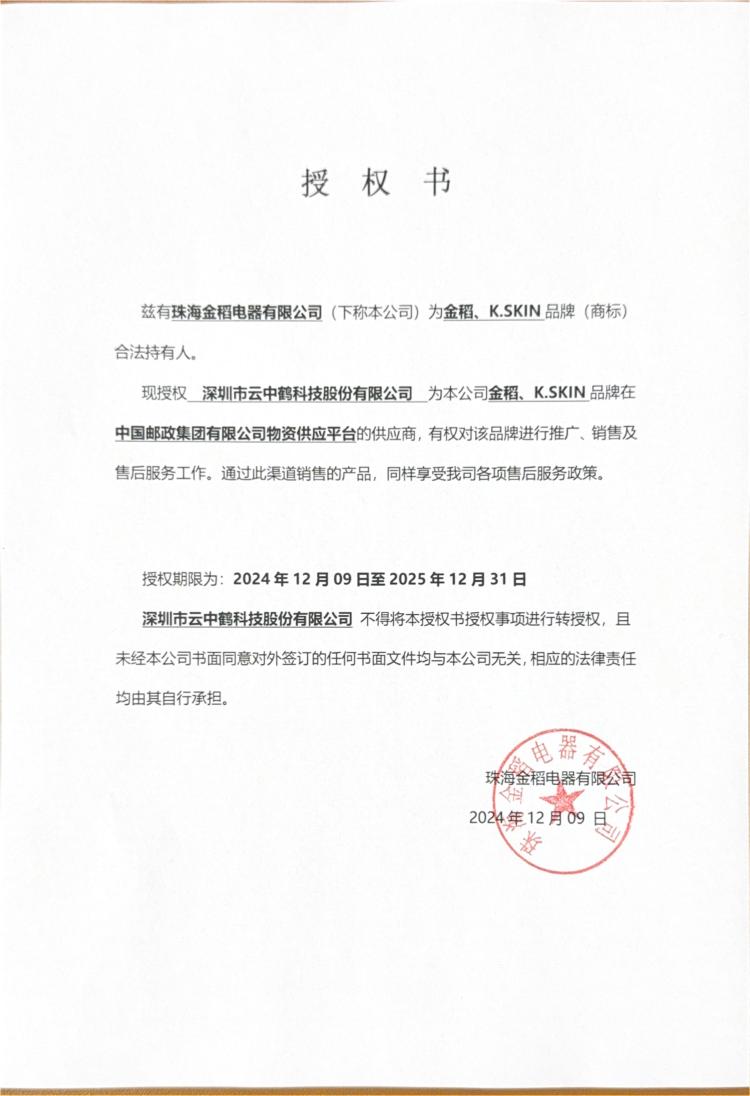 授 权 书

兹有珠海金稻电器有限公司（下称本公司）为金稻、K.SKIN 品牌（商标）合法持有人。

现授权 深圳市云中鹤科技股份有限公司 为本公司金稻、K.SKIN 品牌在中国邮政集团有限公司物资供应平台的供应商，有权对该品牌进行推广、销售及售后服务工作。通过此渠道销售的产品，同样享受我司各项售后服务政策。

授权期限为：2024 年 12 月 09 日至 2025 年 12 月 31 日

深圳市云中鹤科技股份有限公司 不得将本授权书授权事项进行转授权，且未经本公司书面同意对外签订的任何书面文件均与本公司无关，相应的法律责任均由其自行承担。

珠海金稻电器有限公司

2024 年 12 月 09 日

珠海金稻电器有限公司